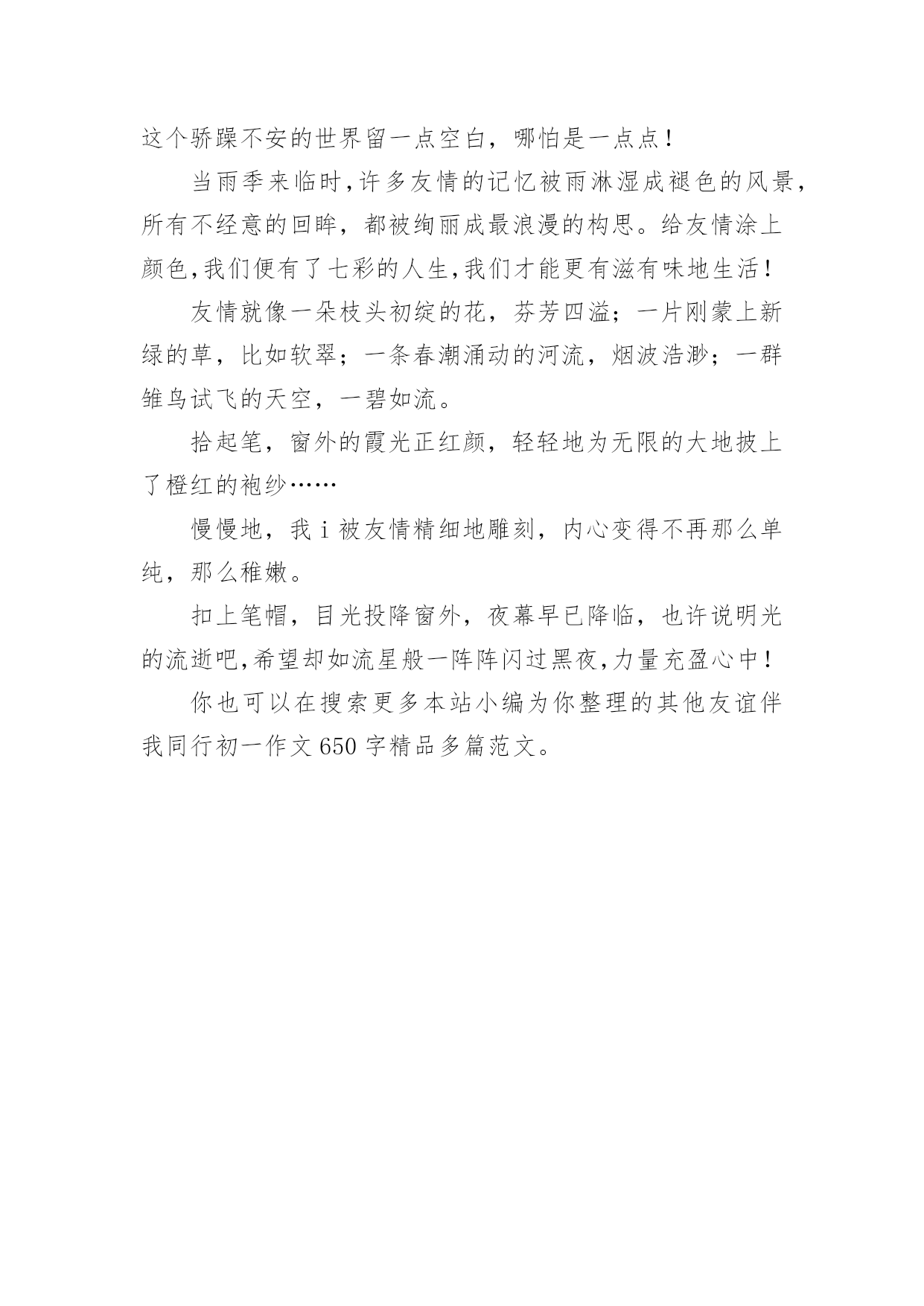 这个骄躁不安的世界留一点空白，哪怕是一点点！

当雨季来临时,许多友情的记忆被雨淋湿成褪色的风景,所有不经意的回眸，都被绚丽成最浪漫的构思。给友情涂上颜色,我们便有了七彩的人生,我们才能更有滋有味地生活！

友情就像一朵枝头初绽的花，芬芳四溢；一片刚蒙上新绿的草，比如软翠；一条春潮涌动的河流，烟波浩渺；一群雏鸟试飞的天空，一碧如流。

拾起笔，窗外的霞光正红颜，轻轻地为无限的大地披上了橙红的袍纱……

慢慢地，我 i 被友情精细地雕刻，内心变得不再那么单纯，那么稚嫩。

扣上笔帽，目光投降窗外，夜幕早已降临，也许说明光的流逝吧,希望却如流星般一阵阵闪过黑夜,力量充盈心中！

你也可以在搜索更多本站小编为你整理的其他友谊伴我同行初一作文 650 字精品多篇范文。